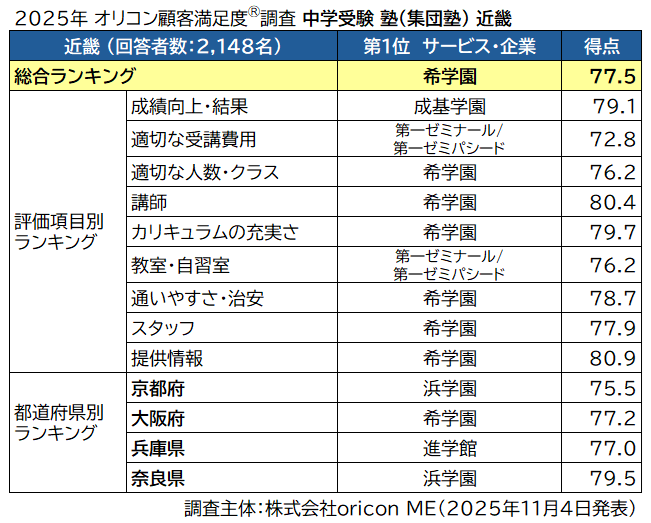 2025年 オリコン顧客満足度®調査 中学受験 塾(集団塾) 近畿

| 近畿(回答者数:2,148名) | | 第1位 サービス・企業 | 得点 |
|---|---|---|---|
| 総合ランキング | | 希学園 | 77.5 |
| 評価項目別ランキング | 成績向上・結果 | 成基学園 | 79.1 |
| | 適切な受講費用 | 第一ゼミナール/第一ゼミパシード | 72.8 |
| | 適切な人数・クラス | 希学園 | 76.2 |
| | 講師 | 希学園 | 80.4 |
| | カリキュラムの充実さ | 希学園 | 79.7 |
| | 教室・自習室 | 第一ゼミナール/第一ゼミパシード | 76.2 |
| | 通いやすさ・治安 | 希学園 | 78.7 |
| | スタッフ | 希学園 | 77.9 |
| | 提供情報 | 希学園 | 80.9 |
| 都道府県別ランキング | 京都府 | 浜学園 | 75.5 |
| | 大阪府 | 希学園 | 77.2 |
| | 兵庫県 | 進学館 | 77.0 |
| | 奈良県 | 浜学園 | 79.5 |

調査主体:株式会社oricon ME(2025年11月4日発表)